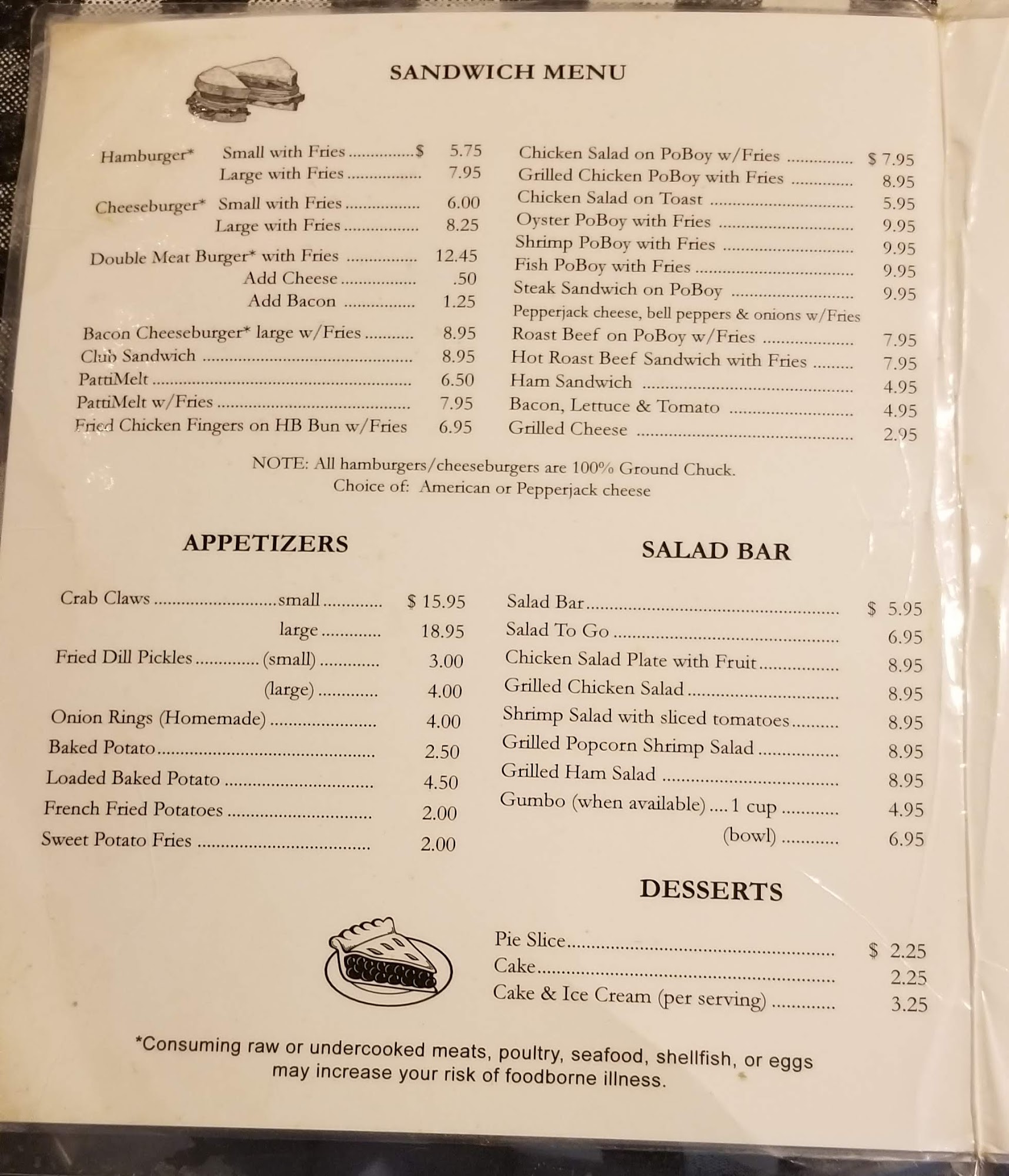 SANDWICH MENU

Hamburger* Small with Fries $ 5.75
Large with Fries 7.95

Cheeseburger* Small with Fries 6.00
Large with Fries 8.25

Double Meat Burger* with Fries 12.45
Add Cheese .50
Add Bacon 1.25

Bacon Cheeseburger* large w/Fries 8.95
Club Sandwich 8.95
PattiMelt 6.50
PattiMelt w/Fries 7.95
Fried Chicken Fingers on HB Bun w/Fries 6.95

Chicken Salad on PoBoy w/Fries $ 7.95
Grilled Chicken PoBoy with Fries 8.95
Chicken Salad on Toast 5.95
Oyster PoBoy with Fries 9.95
Shrimp PoBoy with Fries 9.95
Fish PoBoy with Fries 9.95
Steak Sandwich on PoBoy 9.95
Pepperjack cheese, bell peppers & onions w/Fries
Roast Beef on PoBoy w/Fries 7.95
Hot Roast Beef Sandwich with Fries 7.95
Ham Sandwich 4.95
Bacon, Lettuce & Tomato 4.95
Grilled Cheese 2.95

NOTE: All hamburgers/cheeseburgers are 100% Ground Chuck.
Choice of: American or Pepperjack cheese

APPETIZERS

Crab Claws small $ 15.95
large 18.95
Fried Dill Pickles (small) 3.00
(large) 4.00
Onion Rings (Homemade) 4.00
Baked Potato 2.50
Loaded Baked Potato 4.50
French Fried Potatoes 2.00
Sweet Potato Fries 2.00

SALAD BAR

Salad Bar $ 5.95
Salad To Go 6.95
Chicken Salad Plate with Fruit 8.95
Grilled Chicken Salad 8.95
Shrimp Salad with sliced tomatoes 8.95
Grilled Popcorn Shrimp Salad 8.95
Grilled Ham Salad 8.95
Gumbo (when available) 1 cup 4.95
(bowl) 6.95

DESSERTS

Pie Slice $ 2.25
Cake 2.25
Cake & Ice Cream (per serving) 3.25

*Consuming raw or undercooked meats, poultry, seafood, shellfish, or eggs may increase your risk of foodborne illness.